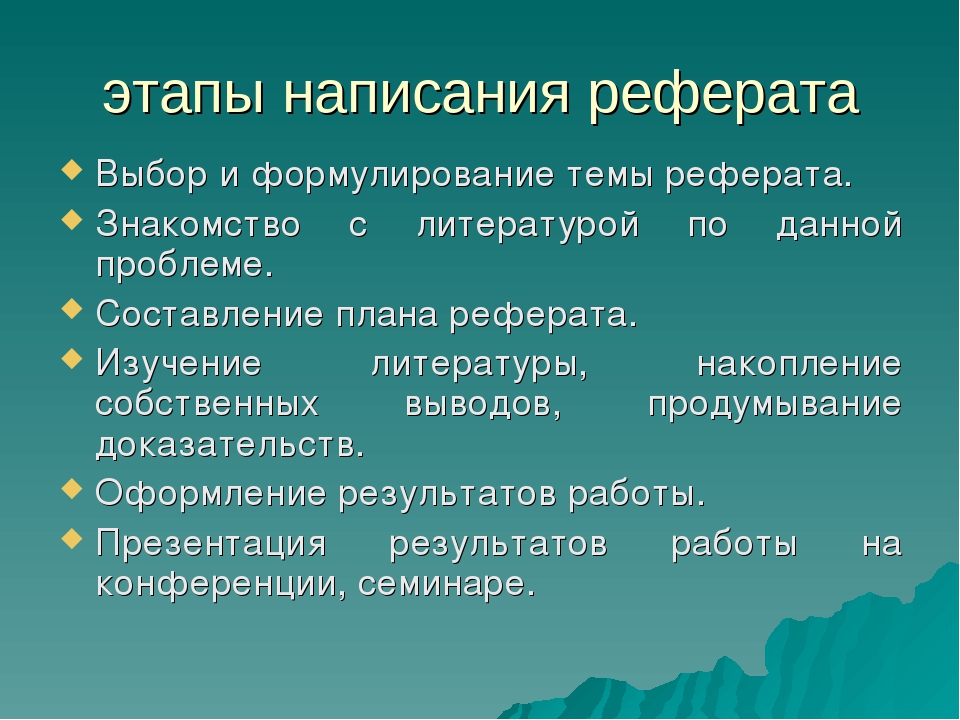 этапы написания реферата

Выбор и формулирование темы реферата.

Знакомство с литературой по данной проблеме.

Составление плана реферата.

Изучение литературы, накопление собственных выводов, продумывание доказательств.

Оформление результатов работы.

Презентация результатов работы на конференции, семинаре.